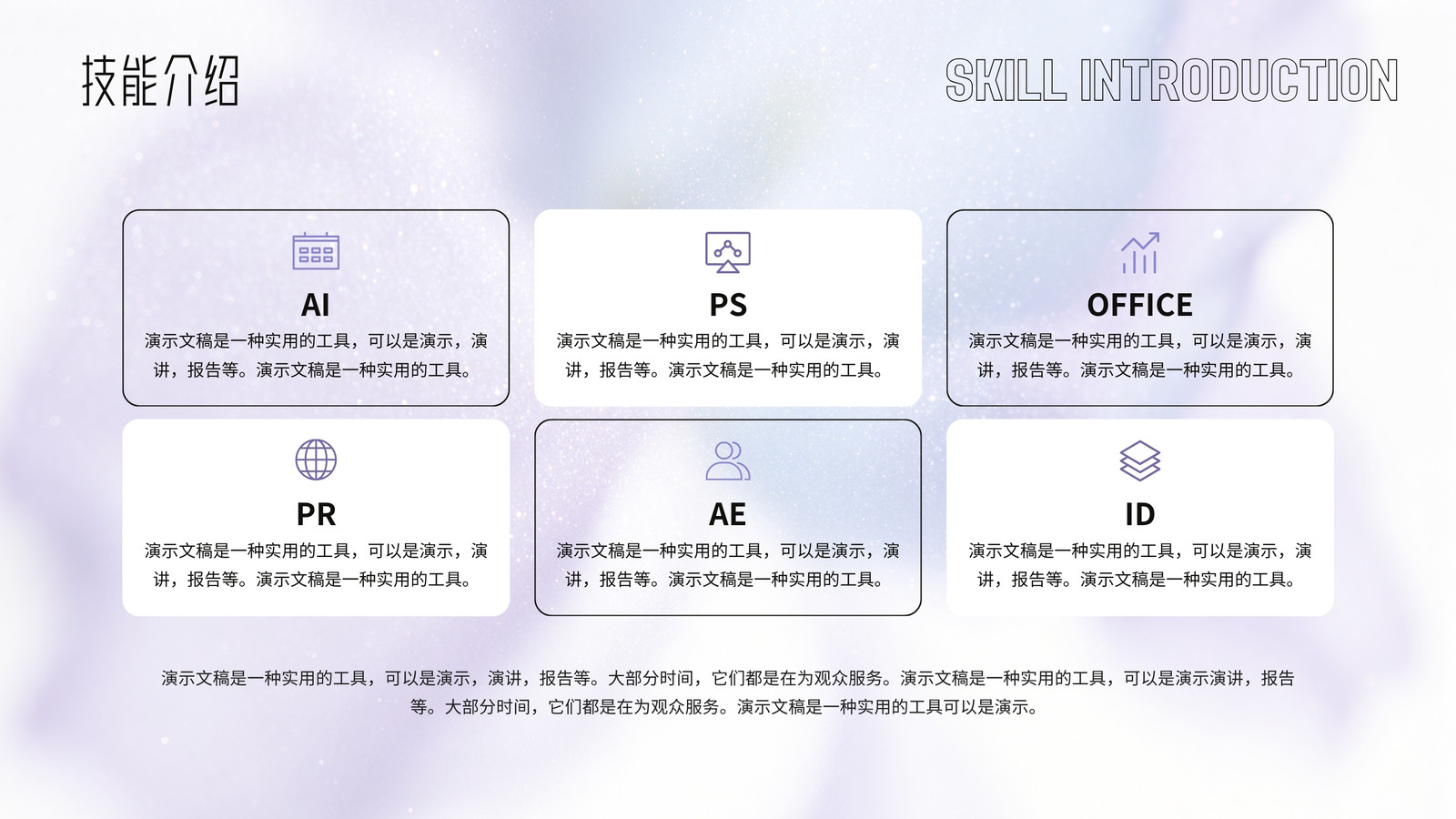 技能介绍

SKILL INTRODUCTION

AI

演示文稿是一种实用的工具，可以是演示，演讲，报告等。演示文稿是一种实用的工具。

PS

演示文稿是一种实用的工具，可以是演示，演讲，报告等。演示文稿是一种实用的工具。

OFFICE

演示文稿是一种实用的工具，可以是演示，演讲，报告等。演示文稿是一种实用的工具。

PR

演示文稿是一种实用的工具，可以是演示，演讲，报告等。演示文稿是一种实用的工具。

AE

演示文稿是一种实用的工具，可以是演示，演讲，报告等。演示文稿是一种实用的工具。

ID

演示文稿是一种实用的工具，可以是演示，演讲，报告等。演示文稿是一种实用的工具。

演示文稿是一种实用的工具，可以是演示，演讲，报告等。大部分时间，它们都是在为观众服务。演示文稿是一种实用的工具，可以是演示演讲，报告等。大部分时间，它们都是在为观众服务。演示文稿是一种实用的工具可以是演示。